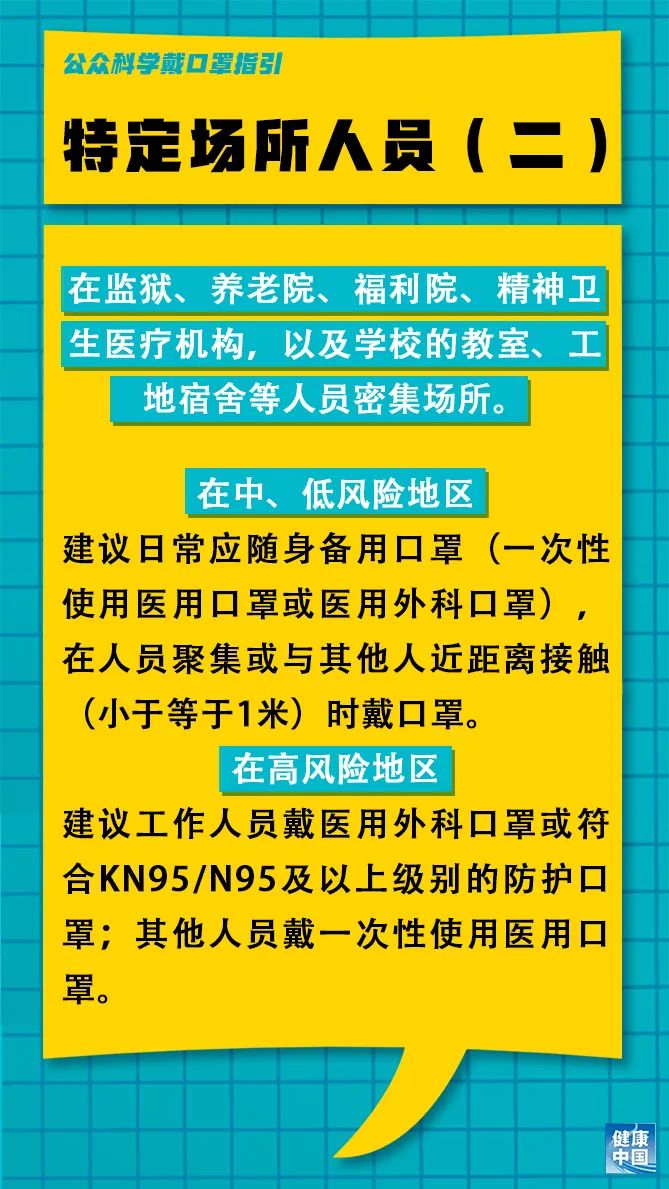 公众科学戴口罩指引

特定场所人员（二）

在监狱、养老院、福利院、精神卫生医疗机构，以及学校的教室、工地宿舍等人员密集场所。

在中、低风险地区

建议日常应随身备用口罩（一次性使用医用口罩或医用外科口罩），在人员聚集或与其他人近距离接触（小于等于1米）时戴口罩。

在高风险地区

建议工作人员戴医用外科口罩或符合KN95/N95及以上级别的防护口罩；其他人员戴一次性使用医用口罩。

健康中国